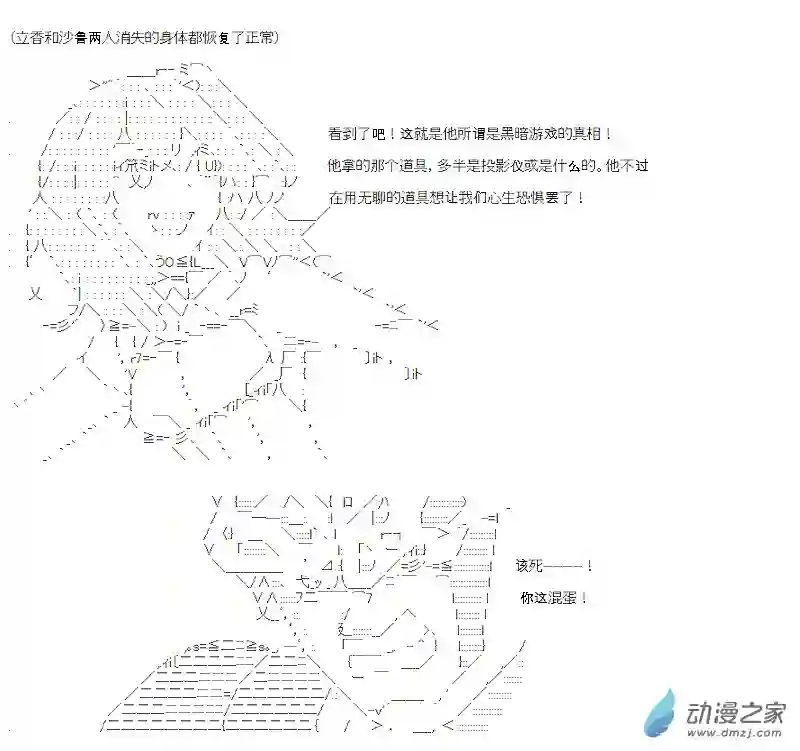 (立香和沙鲁两人消失的身体都恢复了正常)

看到了吧！这就是他所谓是黑暗游戏的真相！

他拿的那个道具，多半是投影仪或是什么的。他不过在用无聊的道具想让我们心生恐惧罢了！

该死———！

你这混蛋！

动漫之家
www.dmzj.com